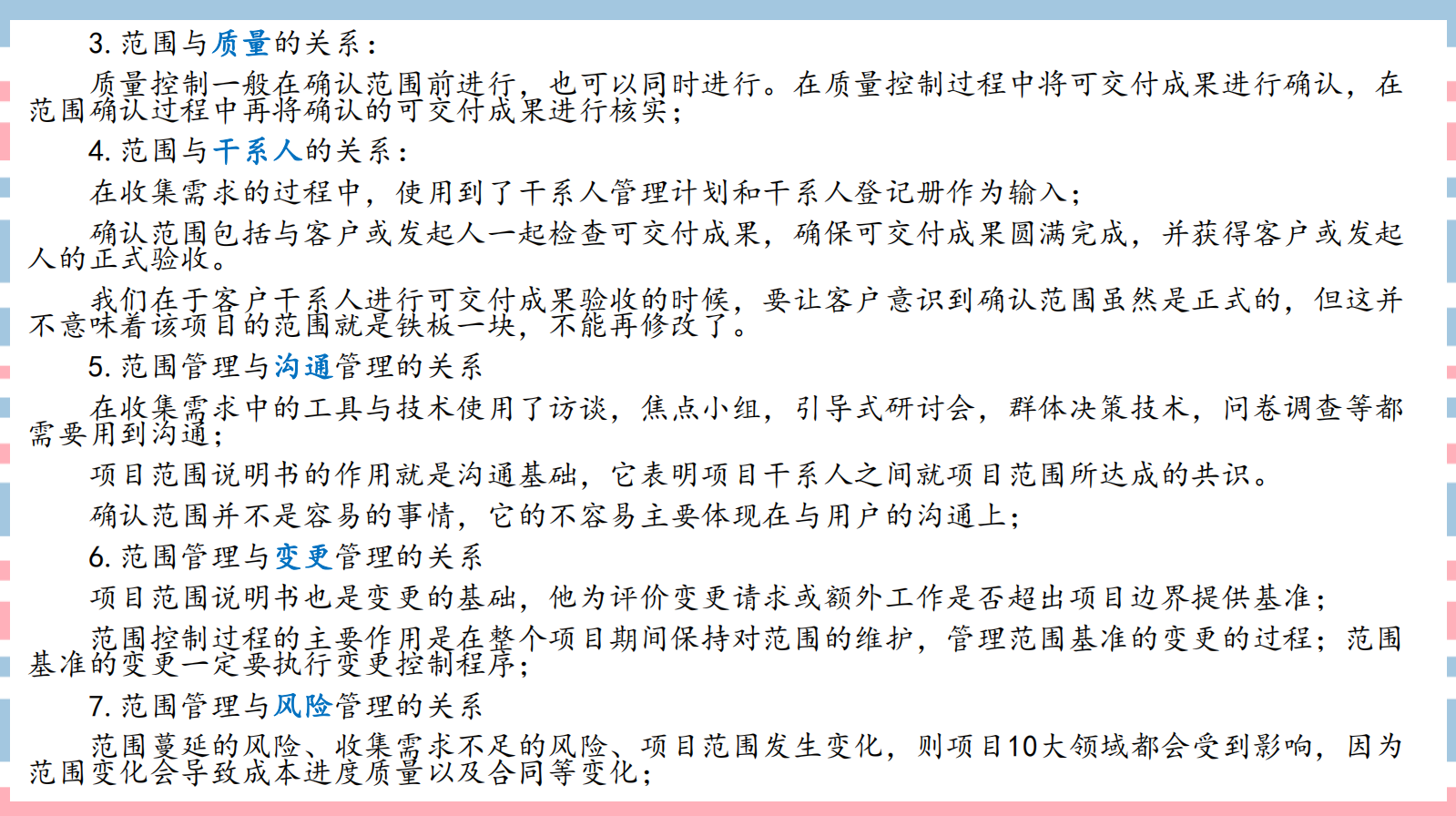 3.范围与质量的关系：

质量控制一般在确认范围前进行，也可以同时进行。在质量控制过程中将可交付成果进行确认，在范围确认过程中再将确认的可交付成果进行核实；

4.范围与干系人的关系：

在收集需求的过程中，使用到了干系人管理计划和干系人登记册作为输入；

确认范围包括与客户或发起人一起检查可交付成果，确保可交付成果圆满完成，并获得客户或发起人的正式验收。

我们在于客户干系人进行可交付成果验收的时候，要让客户意识到确认范围虽然是正式的，但这并不意味着该项目的范围就是铁板一块，不能再修改了。

5.范围管理与沟通管理的关系

在收集需求中的工具与技术使用了访谈，焦点小组，引导式研讨会，群体决策技术，问卷调查等都需要用到沟通；

项目范围说明书的作用就是沟通基础，它表明项目干系人之间就项目范围所达成的共识。

确认范围并不是容易的事情，它的不容易主要体现在与用户的沟通上；

6.范围管理与变更管理的关系

项目范围说明书也是变更的基础，他为评价变更请求或额外工作是否超出项目边界提供基准；

范围控制过程的主要作用是在整个项目期间保持对范围的维护，管理范围基准的变更的过程；范围基准的变更一定要执行变更控制程序；

7.范围管理与风险管理的关系

范围蔓延的风险、收集需求不足的风险、项目范围发生变化，则项目10大领域都会受到影响，因为范围变化会导致成本进度质量以及合同等变化；